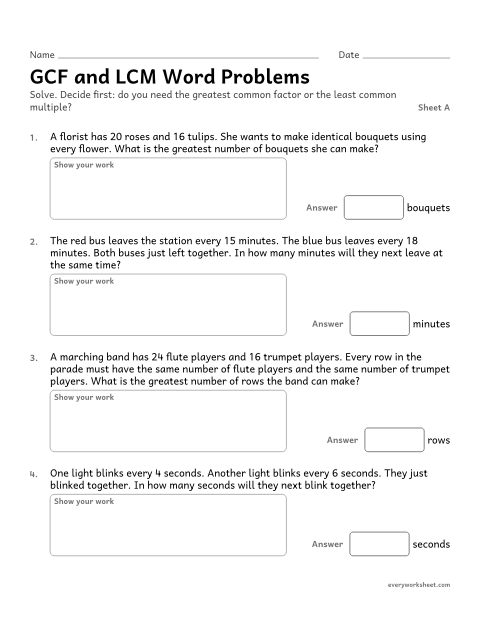 Name ____ Date ____

GCF and LCM Word Problems

Solve. Decide first: do you need the greatest common factor or the least common multiple?

Sheet A

1. A florist has 20 roses and 16 tulips. She wants to make identical bouquets using every flower. What is the greatest number of bouquets she can make?

Show your work

Answer ____ bouquets

2. The red bus leaves the station every 15 minutes. The blue bus leaves every 18 minutes. Both buses just left together. In how many minutes will they next leave at the same time?

Show your work

Answer ____ minutes

3. A marching band has 24 flute players and 16 trumpet players. Every row in the parade must have the same number of flute players and the same number of trumpet players. What is the greatest number of rows the band can make?

Show your work

Answer ____ rows

4. One light blinks every 4 seconds. Another light blinks every 6 seconds. They just blinked together. In how many seconds will they next blink together?

Show your work

Answer ____ seconds

everyworksheet.com